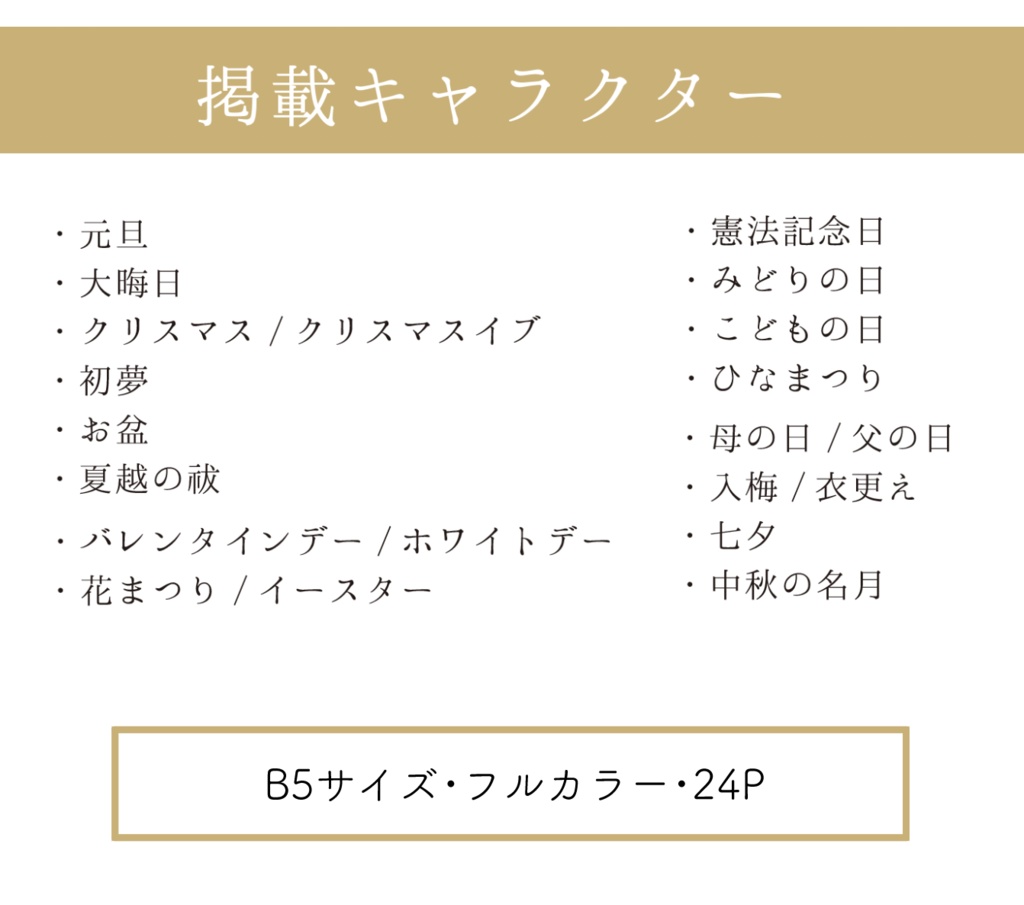 掲載キャラクター

・元旦
・大晦日
・クリスマス / クリスマスイブ
・初夢
・お盆
・夏越の祓
・バレンタインデー / ホワイトデー
・花まつり / イースター

・憲法記念日
・みどりの日
・こどもの日
・ひなまつり
・母の日 / 父の日
・入梅 / 衣更え
・七夕
・中秋の名月

B5サイズ・フルカラー・24P